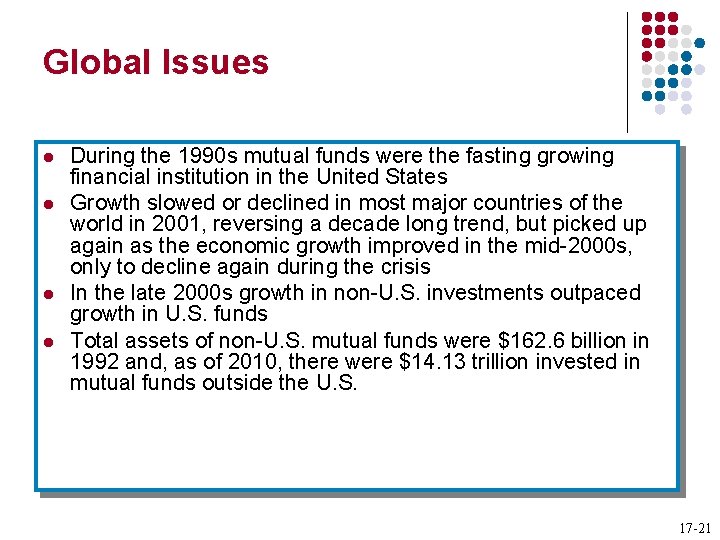 Global Issues

- During the 1990s mutual funds were the fasting growing financial institution in the United States
- Growth slowed or declined in most major countries of the world in 2001, reversing a decade long trend, but picked up again as the economic growth improved in the mid-2000s, only to decline again during the crisis
- In the late 2000s growth in non-U.S. investments outpaced growth in U.S. funds
- Total assets of non-U.S. mutual funds were \$162.6 billion in 1992 and, as of 2010, there were \$14.13 trillion invested in mutual funds outside the U.S.

17-21